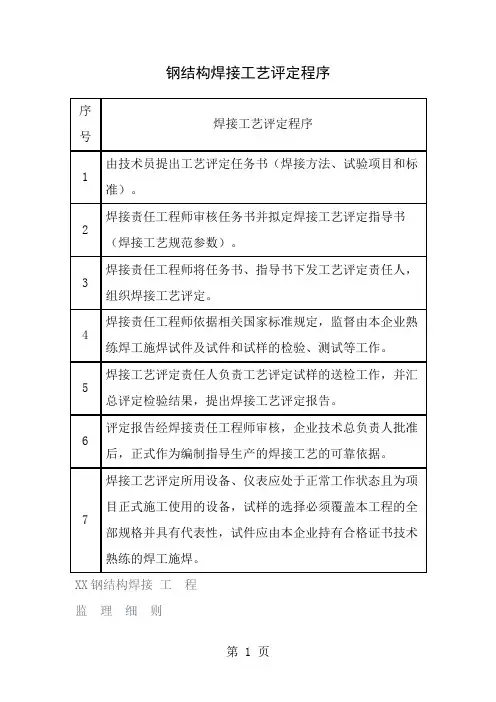 钢结构焊接工艺评定程序

| 序号 | 焊接工艺评定程序 |
|---|---|
| 1 | 由技术员提出工艺评定任务书（焊接方法、试验项目和标准）。 |
| 2 | 焊接责任工程师审核任务书并拟定焊接工艺评定指导书（焊接工艺规范参数）。 |
| 3 | 焊接责任工程师将任务书、指导书下发工艺评定责任人，组织焊接工艺评定。 |
| 4 | 焊接责任工程师依据相关国家标准规定，监督由本企业熟练焊工施焊试件及试件和试样的检验、测试等工作。 |
| 5 | 焊接工艺评定责任人负责工艺评定试样的送检工作，并汇总评定检验结果，提出焊接工艺评定报告。 |
| 6 | 评定报告经焊接责任工程师审核，企业技术总负责人批准后，正式作为编制指导生产的焊接工艺的可靠依据。 |
| 7 | 焊接工艺评定所用设备、仪表应处于正常工作状态且为项目正式施工使用的设备，试样的选择必须覆盖本工程的全部规格并具有代表性，试件应由本企业持有合格证书技术熟练的焊工施焊。 |

XX 钢结构焊接 工 程

监 理 细 则

第 1 页